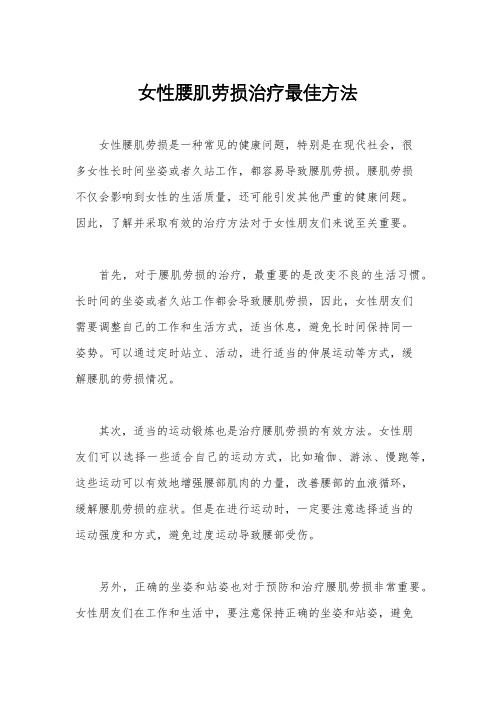 女性腰肌劳损治疗最佳方法

女性腰肌劳损是一种常见的健康问题，特别是在现代社会，很多女性长时间坐姿或者久站工作，都容易导致腰肌劳损。腰肌劳损不仅会影响到女性的生活质量，还可能引发其他严重的健康问题。因此，了解并采取有效的治疗方法对于女性朋友们来说至关重要。

首先，对于腰肌劳损的治疗，最重要的是改变不良的生活习惯。长时间的坐姿或者久站工作都会导致腰肌劳损，因此，女性朋友们需要调整自己的工作和生活方式，适当休息，避免长时间保持同一姿势。可以通过定时站立、活动，进行适当的伸展运动等方式，缓解腰肌的劳损情况。

其次，适当的运动锻炼也是治疗腰肌劳损的有效方法。女性朋友们可以选择一些适合自己的运动方式，比如瑜伽、游泳、慢跑等，这些运动可以有效地增强腰部肌肉的力量，改善腰部的血液循环，缓解腰肌劳损的症状。但是在进行运动时，一定要注意选择适当的运动强度和方式，避免过度运动导致腰部受伤。

另外，正确的坐姿和站姿也对于预防和治疗腰肌劳损非常重要。女性朋友们在工作和生活中，要注意保持正确的坐姿和站姿，避免